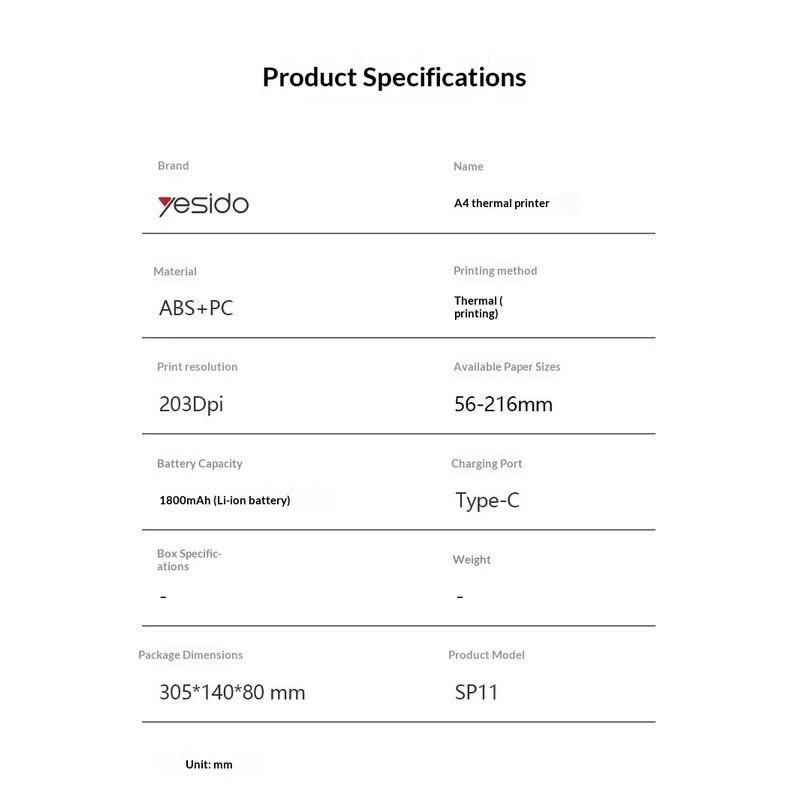 Product Specifications

Brand
yesido

Name
A4 thermal printer

Material
ABS+PC

Printing method
Thermal ( printing)

Print resolution
203Dpi

Available Paper Sizes
56-216mm

Battery Capacity
1800mAh (Li-ion battery)

Charging Port
Type-C

Box Specifications
-

Weight
-

Package Dimensions
305*140*80 mm

Product Model
SP11

Unit: mm